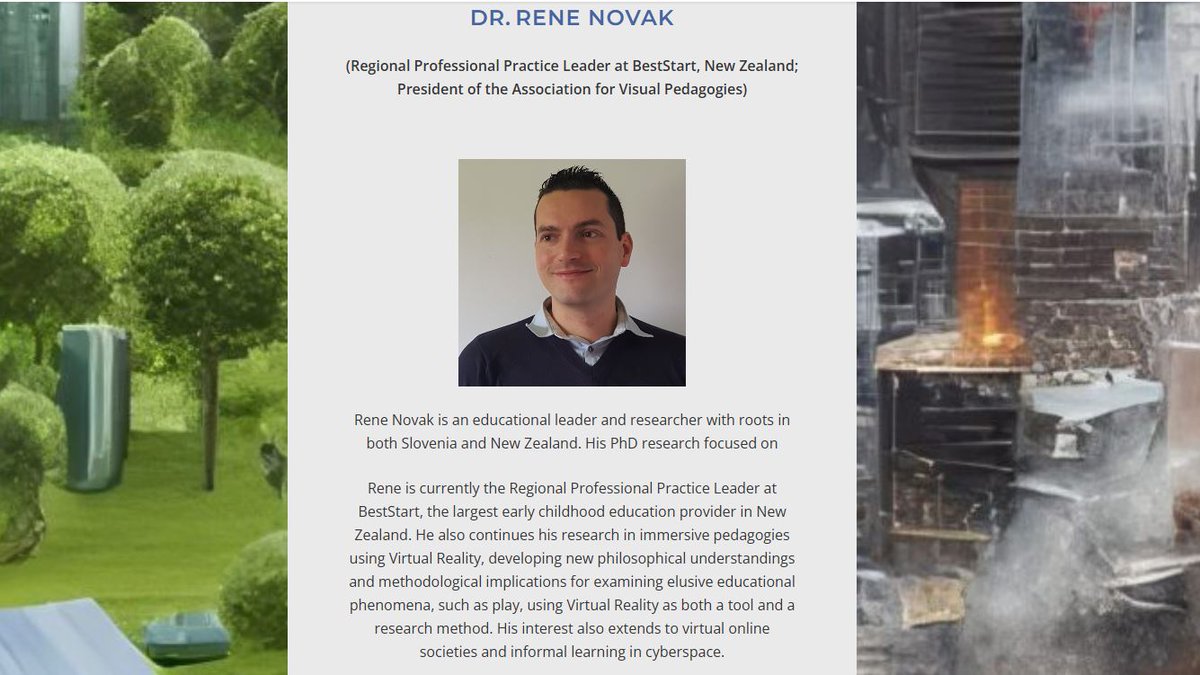 DR. RENE NOVAK

(Regional Professional Practice Leader at BestStart, New Zealand; President of the Association for Visual Pedagogies)

Rene Novak is an educational leader and researcher with roots in both Slovenia and New Zealand. His PhD research focused on

Rene is currently the Regional Professional Practice Leader at BestStart, the largest early childhood education provider in New Zealand. He also continues his research in immersive pedagogies using Virtual Reality, developing new philosophical understandings and methodological implications for examining elusive educational phenomena, such as play, using Virtual Reality as both a tool and a research method. His interest also extends to virtual online societies and informal learning in cyberspace.